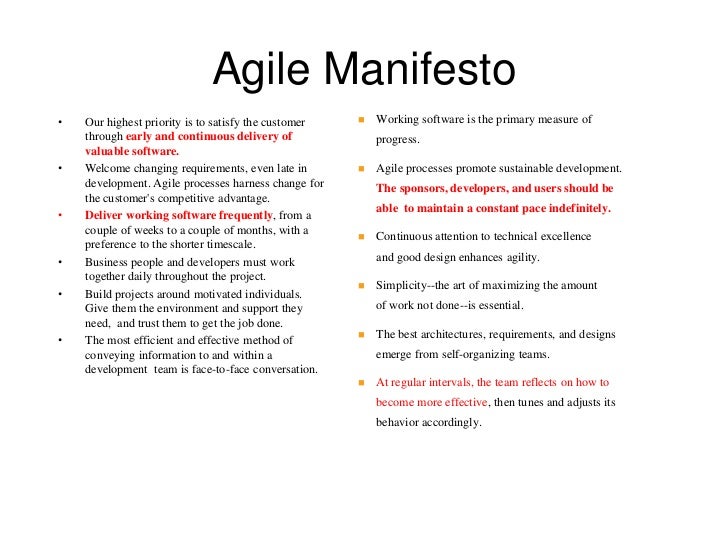 Agile Manifesto

• Our highest priority is to satisfy the customer through early and continuous delivery of valuable software.
• Welcome changing requirements, even late in development. Agile processes harness change for the customer's competitive advantage.
• Deliver working software frequently, from a couple of weeks to a couple of months, with a preference to the shorter timescale.
• Business people and developers must work together daily throughout the project.
• Build projects around motivated individuals. Give them the environment and support they need, and trust them to get the job done.
• The most efficient and effective method of conveying information to and within a development team is face-to-face conversation.

• Working software is the primary measure of progress.
• Agile processes promote sustainable development. The sponsors, developers, and users should be able to maintain a constant pace indefinitely.
• Continuous attention to technical excellence and good design enhances agility.
• Simplicity--the art of maximizing the amount of work not done--is essential.
• The best architectures, requirements, and designs emerge from self-organizing teams.
• At regular intervals, the team reflects on how to become more effective, then tunes and adjusts its behavior accordingly.